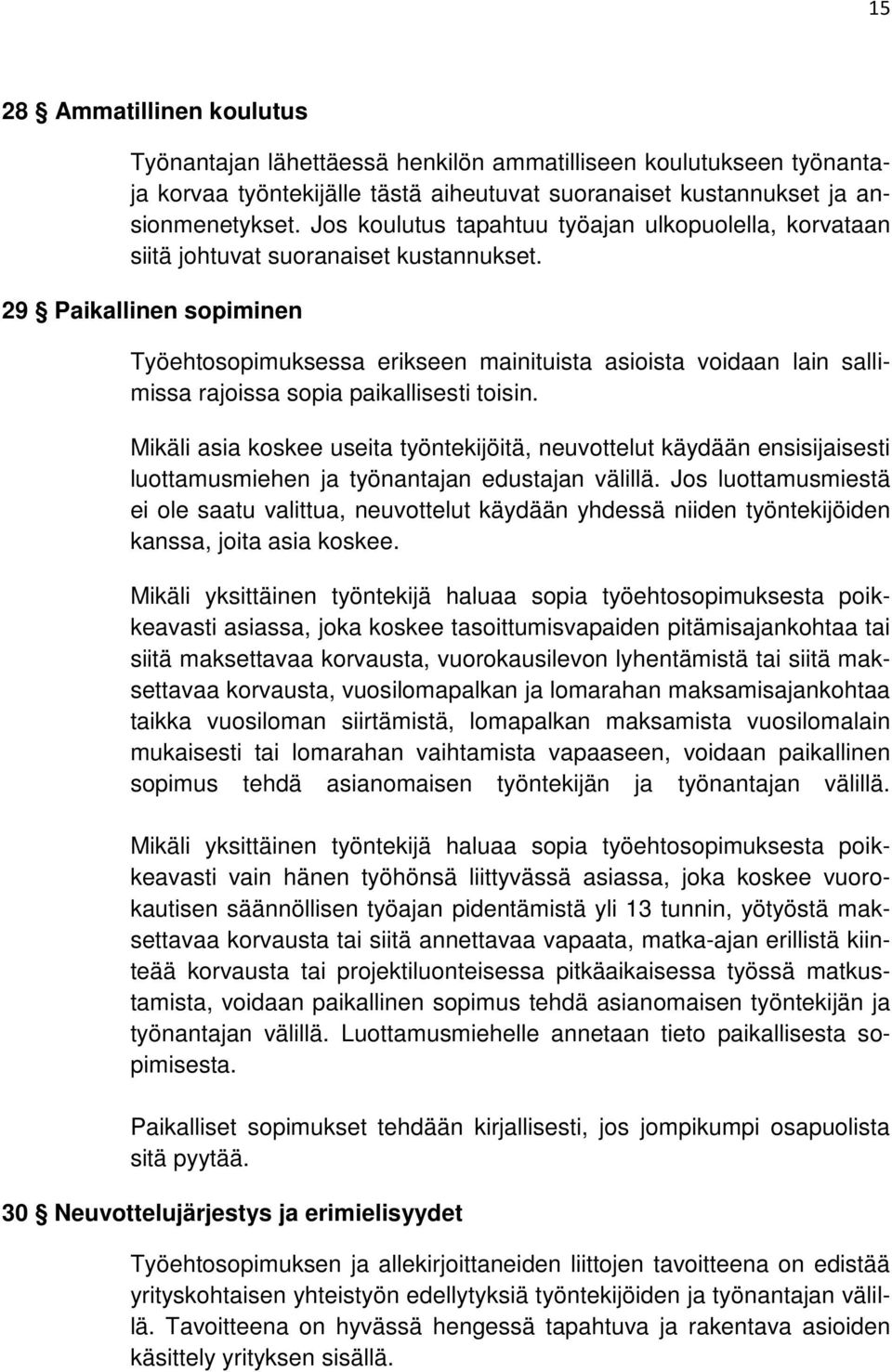 15

28 § Ammatillinen koulutus

Työnantajan lähettäessä henkilön ammatilliseen koulutukseen työnantaja korvaa työntekijälle tästä aiheutuvat suoranaiset kustannukset ja ansionmenetykset. Jos koulutus tapahtuu työajan ulkopuolella, korvataan siitä johtuvat suoranaiset kustannukset.

29 § Paikallinen sopiminen

Työehtosopimuksessa erikseen mainituista asioista voidaan lain sallimissa rajoissa sopia paikallisesti toisin.

Mikäli asia koskee useita työntekijöitä, neuvottelut käydään ensisijaisesti luottamusmiehen ja työnantajan edustajan välillä. Jos luottamusmiestä ei ole saatu valittua, neuvottelut käydään yhdessä niiden työntekijöiden kanssa, joita asia koskee.

Mikäli yksittäinen työntekijä haluaa sopia työehtosopimuksesta poikkeavasti asiassa, joka koskee tasoittumisvapaiden pitämisajankohtaa tai siitä maksettavaa korvausta, vuorokausilevon lyhentämistä tai siitä maksettavaa korvausta, vuosilomapalkan ja lomarahan maksamisajankohtaa taikka vuosiloman siirtämistä, lomapalkan maksamista vuosilomalain mukaisesti tai lomarahan vaihtamista vapaaseen, voidaan paikallinen sopimus tehdä asianomaisen työntekijän ja työnantajan välillä.

Mikäli yksittäinen työntekijä haluaa sopia työehtosopimuksesta poikkeavasti vain hänen työhönsä liittyvässä asiassa, joka koskee vuorokautisen säännöllisen työajan pidentämistä yli 13 tunnin, yötyöstä maksettavaa korvausta tai siitä annettavaa vapaata, matka-ajan erillistä kiinteää korvausta tai projektiluonteisessa pitkäaikaisessa työssä matkustamista, voidaan paikallinen sopimus tehdä asianomaisen työntekijän ja työnantajan välillä. Luottamusmiehelle annetaan tieto paikallisesta sopimisesta.

Paikalliset sopimukset tehdään kirjallisesti, jos jompikumpi osapuolista sitä pyytää.

30 § Neuvottelujärjestys ja erimielisyydet

Työehtosopimuksen ja allekirjoittaneiden liittojen tavoitteena on edistää yrityskohtaisen yhteistyön edellytyksiä työntekijöiden ja työnantajan välillä. Tavoitteena on hyvässä hengessä tapahtuva ja rakentava asioiden käsittely yrityksen sisällä.